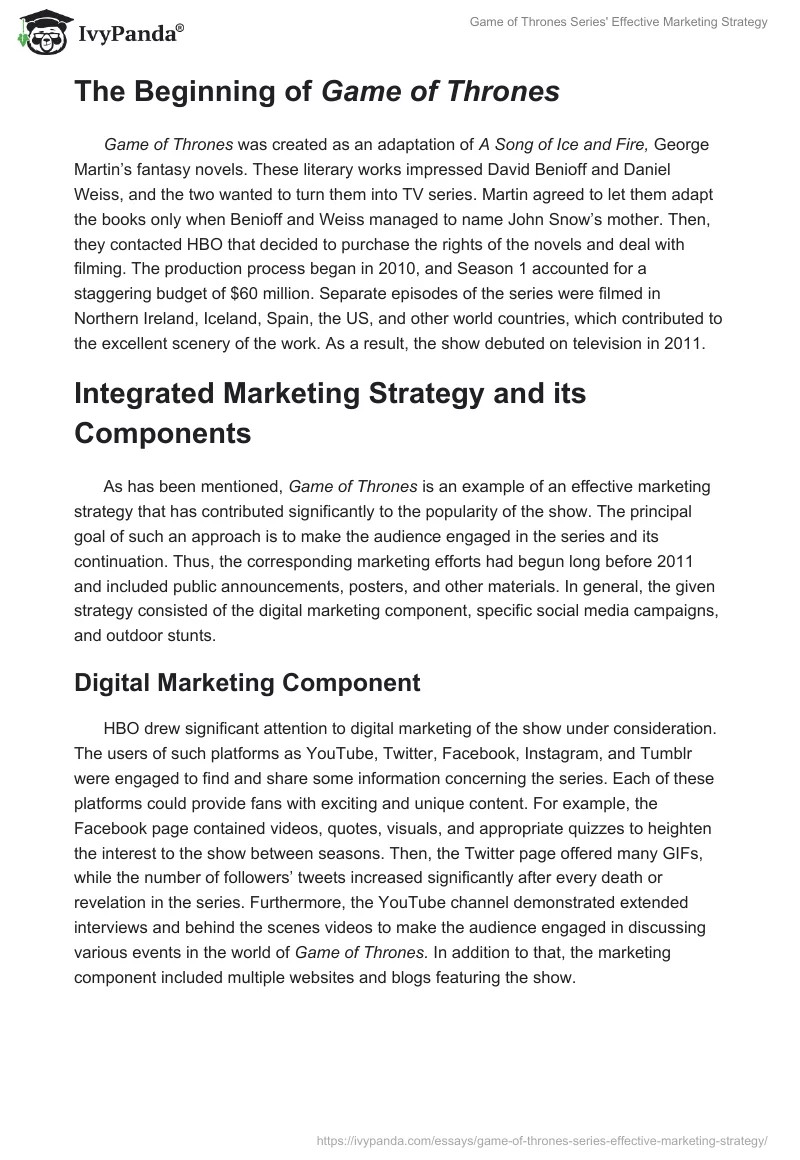 IvyPanda®

Game of Thrones Series' Effective Marketing Strategy

The Beginning of Game of Thrones

Game of Thrones was created as an adaptation of A Song of Ice and Fire, George Martin's fantasy novels. These literary works impressed David Benioff and Daniel Weiss, and the two wanted to turn them into TV series. Martin agreed to let them adapt the books only when Benioff and Weiss managed to name John Snow's mother. Then, they contacted HBO that decided to purchase the rights of the novels and deal with filming. The production process began in 2010, and Season 1 accounted for a staggering budget of $60 million. Separate episodes of the series were filmed in Northern Ireland, Iceland, Spain, the US, and other world countries, which contributed to the excellent scenery of the work. As a result, the show debuted on television in 2011.

Integrated Marketing Strategy and its Components

As has been mentioned, Game of Thrones is an example of an effective marketing strategy that has contributed significantly to the popularity of the show. The principal goal of such an approach is to make the audience engaged in the series and its continuation. Thus, the corresponding marketing efforts had begun long before 2011 and included public announcements, posters, and other materials. In general, the given strategy consisted of the digital marketing component, specific social media campaigns, and outdoor stunts.

Digital Marketing Component

HBO drew significant attention to digital marketing of the show under consideration. The users of such platforms as YouTube, Twitter, Facebook, Instagram, and Tumblr were engaged to find and share some information concerning the series. Each of these platforms could provide fans with exciting and unique content. For example, the Facebook page contained videos, quotes, visuals, and appropriate quizzes to heighten the interest to the show between seasons. Then, the Twitter page offered many GIFs, while the number of followers' tweets increased significantly after every death or revelation in the series. Furthermore, the YouTube channel demonstrated extended interviews and behind the scenes videos to make the audience engaged in discussing various events in the world of Game of Thrones. In addition to that, the marketing component included multiple websites and blogs featuring the show.

https://ivypanda.com/essays/game-of-thrones-series-effective-marketing-strategy/